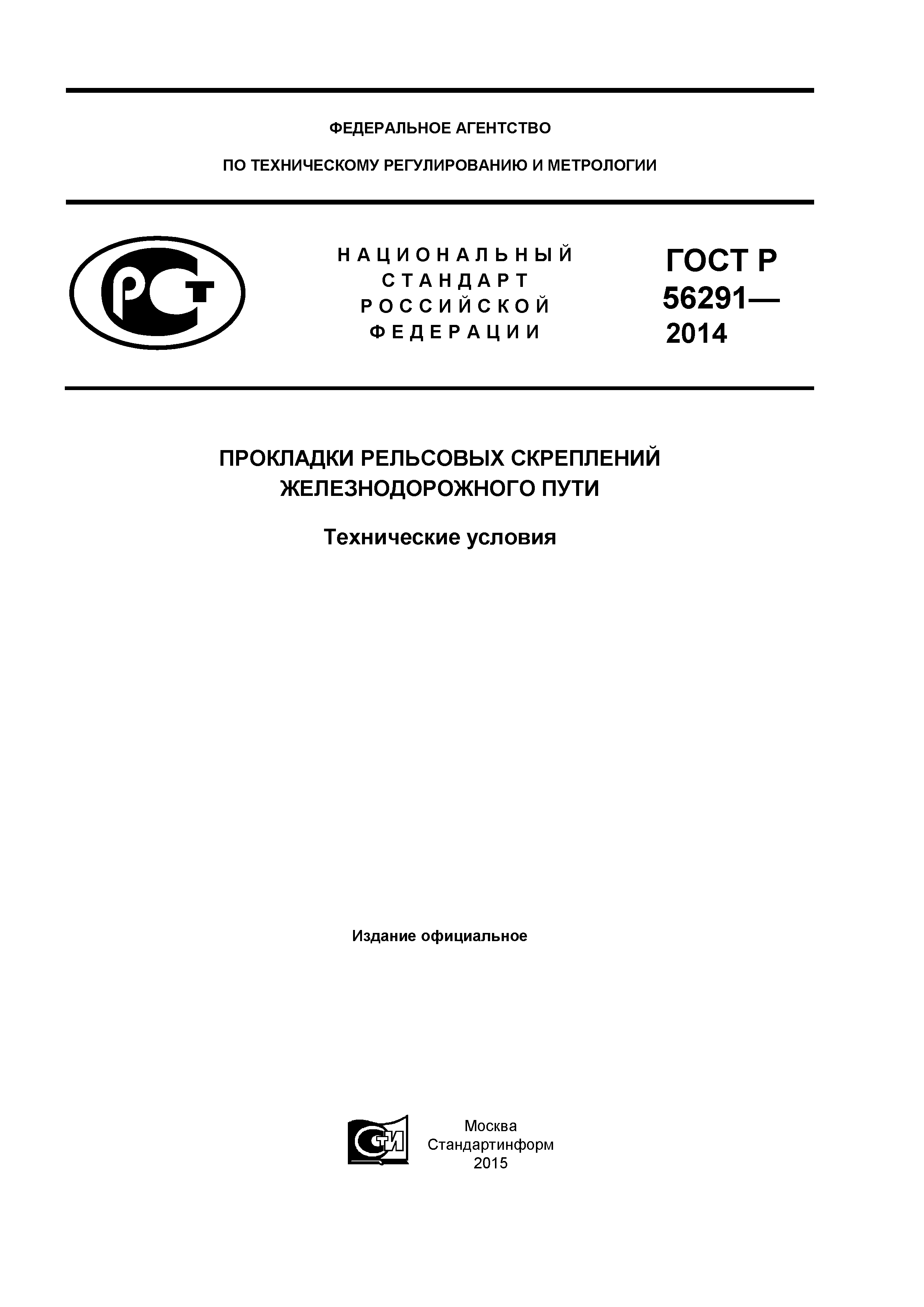 ФЕДЕРАЛЬНОЕ АГЕНТСТВО

ПО ТЕХНИЧЕСКОМУ РЕГУЛИРОВАНИЮ И МЕТРОЛОГИИ

РСТ

НАЦИОНАЛЬНЫЙ СТАНДАРТ РОССИЙСКОЙ ФЕДЕРАЦИИ

ГОСТ Р 56291— 2014

ПРОКЛАДКИ РЕЛЬСОВЫХ СКРЕПЛЕНИЙ ЖЕЛЕЗНОДОРОЖНОГО ПУТИ

Технические условия

Издание официальное

СТИ

Москва
Стандартинформ
2015